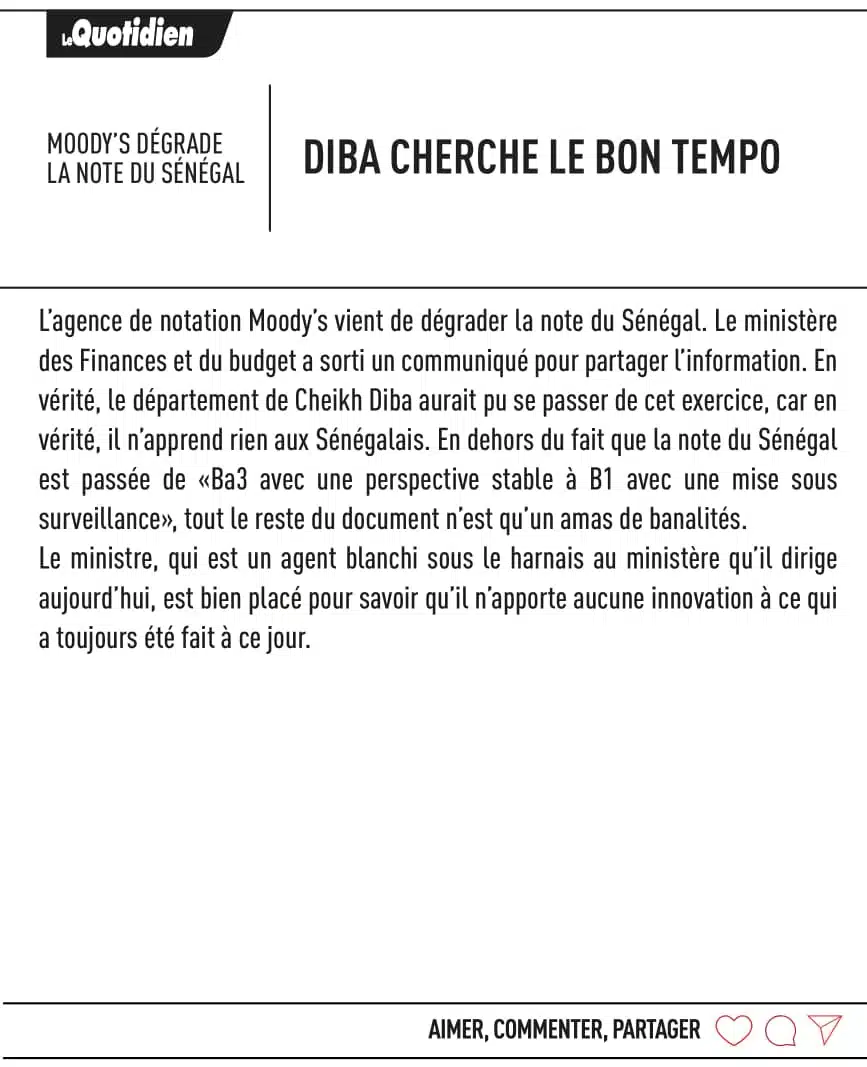 LeQuotidien

MOODY'S DÉGRADE LA NOTE DU SÉNÉGAL

DIBA CHERCHE LE BON TEMPO

L'agence de notation Moody's vient de dégrader la note du Sénégal. Le ministère des Finances et du budget a sorti un communiqué pour partager l'information. En vérité, le département de Cheikh Diba aurait pu se passer de cet exercice, car en vérité, il n'apprend rien aux Sénégalais. En dehors du fait que la note du Sénégal est passée de «Ba3 avec une perspective stable à B1 avec une mise sous surveillance», tout le reste du document n'est qu'un amas de banalités.
Le ministre, qui est un agent blanchi sous le harnais au ministère qu'il dirige aujourd'hui, est bien placé pour savoir qu'il n'apporte aucune innovation à ce qui a toujours été fait à ce jour.

AIMER, COMMENTER, PARTAGER